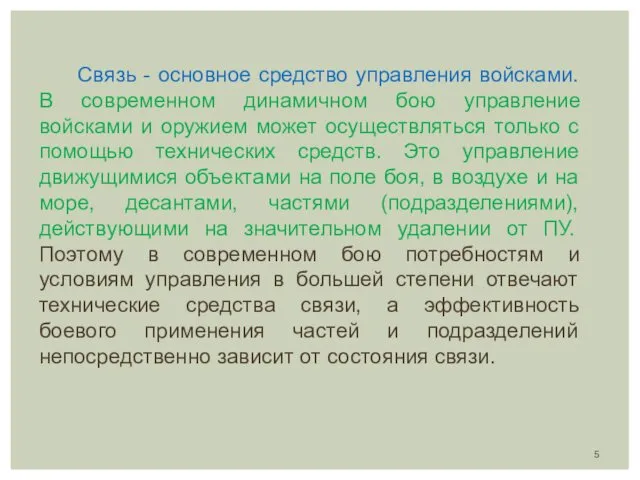 Связь - основное средство управления войсками. В современном динамичном бою управление войсками и оружием может осуществляться только с помощью технических средств. Это управление движущимися объектами на поле боя, в воздухе и на море, десантами, частями (подразделениями), действующими на значительном удалении от ПУ. Поэтому в современном бою потребностям и условиям управления в большей степени отвечают технические средства связи, а эффективность боевого применения частей и подразделений непосредственно зависит от состояния связи.

5